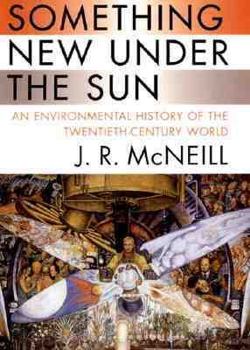 SOMETHING NEW UNDER THE SUN

AN ENVIRONMENTAL HISTORY OF THE TWENTIETH-CENTURY WORLD

J. R. McNEILL